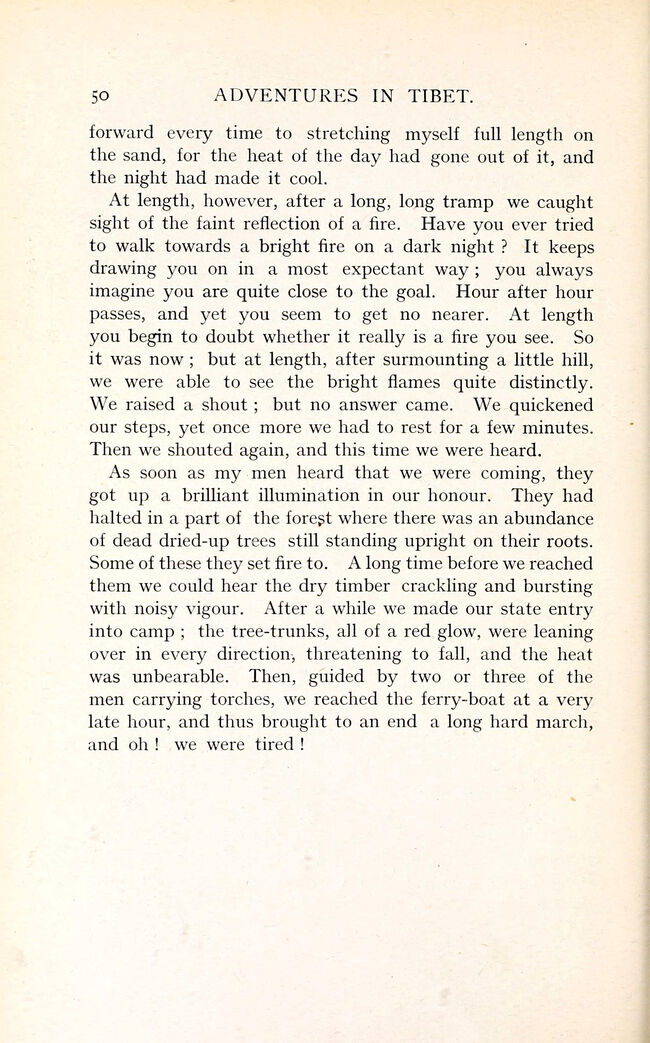 50 ADVENTURES IN TIBET.

forward every time to stretching myself full length on the sand, for the heat of the day had gone out of it, and the night had made it cool.

At length, however, after a long, long tramp we caught sight of the faint reflection of a fire. Have you ever tried to walk towards a bright fire on a dark night ? It keeps drawing you on in a most expectant way ; you always imagine you are quite close to the goal. Hour after hour passes, and yet you seem to get no nearer. At length you begin to doubt whether it really is a fire you see. So it was now ; but at length, after surmounting a little hill, we were able to see the bright flames quite distinctly. We raised a shout ; but no answer came. We quickened our steps, yet once more we had to rest for a few minutes. Then we shouted again, and this time we were heard.

As soon as my men heard that we were coming, they got up a brilliant illumination in our honour. They had halted in a part of the forest where there was an abundance of dead dried-up trees still standing upright on their roots. Some of these they set fire to. A long time before we reached them we could hear the dry timber crackling and bursting with noisy vigour. After a while we made our state entry into camp ; the tree-trunks, all of a red glow, were leaning over in every direction, threatening to fall, and the heat was unbearable. Then, guided by two or three of the men carrying torches, we reached the ferry-boat at a very late hour, and thus brought to an end a long hard march, and oh ! we were tired !